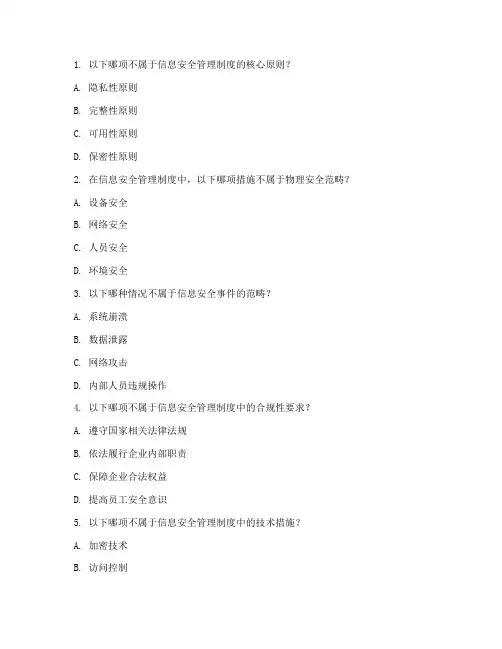 1. 以下哪项不属于信息安全管理制度的核心原则？

A. 隐私性原则

B. 完整性原则

C. 可用性原则

D. 保密性原则

2. 在信息安全管理制度中，以下哪项措施不属于物理安全范畴？

A. 设备安全

B. 网络安全

C. 人员安全

D. 环境安全

3. 以下哪种情况不属于信息安全事件的范畴？

A. 系统崩溃

B. 数据泄露

C. 网络攻击

D. 内部人员违规操作

4. 以下哪项不属于信息安全管理制度中的合规性要求？

A. 遵守国家相关法律法规

B. 依法履行企业内部职责

C. 保障企业合法权益

D. 提高员工安全意识

5. 以下哪项不属于信息安全管理制度中的技术措施？

A. 加密技术

B. 访问控制